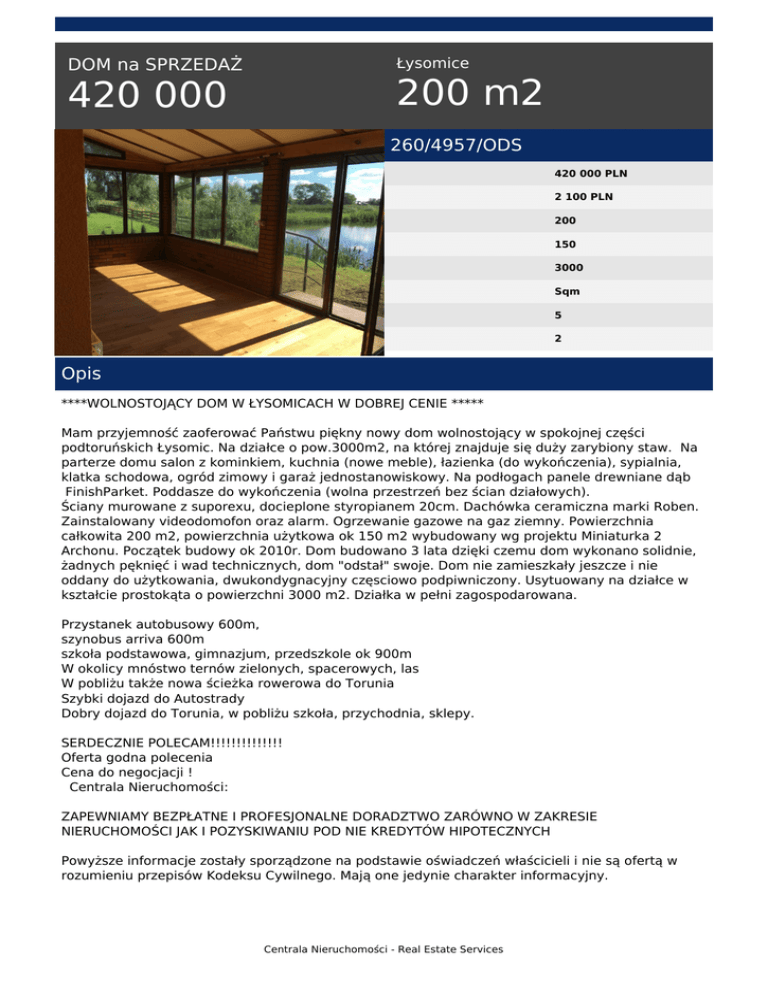 DOM na SPRZEDAŻ
420 000

Łysomice
200 m2

260/4957/ODS

420 000 PLN
2 100 PLN
200
150
3000
Sqm
5
2

Opis

****WOLNOSTOJĄCY DOM W ŁYSOMICACH W DOBREJ CENIE *****

Mam przyjemność zaoferować Państwu piękny nowy dom wolnostojący w spokojnej części podtoruńskich Łysomic. Na działce o pow.3000m2, na której znajduje się duży zarybiony staw. Na parterze domu salon z kominkiem, kuchnia (nowe meble), łazienka (do wykończenia), sypialnia, klatka schodowa, ogród zimowy i garaż jednostanowiskowy. Na podłogach panele drewniane dąb FinishParket. Poddasze do wykończenia (wolna przestrzeń bez ścian działowych).
Ściany murowane z suporexu, docieplone styropianem 20cm. Dachówka ceramiczna marki Roben. Zainstalowany videodomofon oraz alarm. Ogrzewanie gazowe na gaz ziemny. Powierzchnia całkowita 200 m2, powierzchnia użytkowa ok 150 m2 wybudowany wg projektu Miniaturka 2 Archonu. Początek budowy ok 2010r. Dom budowano 3 lata dzięki czemu dom wykonano solidnie, żadnych pęknięć i wad technicznych, dom "odstał" swoje. Dom nie zamieszkały jeszcze i nie oddany do użytkowania, dwukondygnacyjny częściowo podpiwniczony. Usytuowany na działce w kształcie prostokąta o powierzchni 3000 m2. Działka w pełni zagospodarowana.

Przystanek autobusowy 600m,
szynobus arriva 600m
szkoła podstawowa, gimnazjum, przedszkole ok 900m
W okolicy mnóstwo ternów zielonych, spacerowych, las
W pobliżu także nowa ścieżka rowerowa do Torunia
Szybki dojazd do Autostrady
Dobry dojazd do Torunia, w pobliżu szkoła, przychodnia, sklepy.

SERDECZNIE POLECAM!!!!!!!!!!!!!
Oferta godna polecenia
Cena do negocjacji !
Centrala Nieruchomości:

ZAPEWNIAMY BEZPŁATNE I PROFESJONALNE DORADZTWO ZARÓWNO W ZAKRESIE NIERUCHOMOŚCI JAK I POZYSKIWANIU POD NIE KREDYTÓW HIPOTECZNYCH

Powyższe informacje zostały sporządzone na podstawie oświadczeń właścicieli i nie są ofertą w rozumieniu przepisów Kodeksu Cywilnego. Mają one jedynie charakter informacyjny.

Centrala Nieruchomości - Real Estate Services